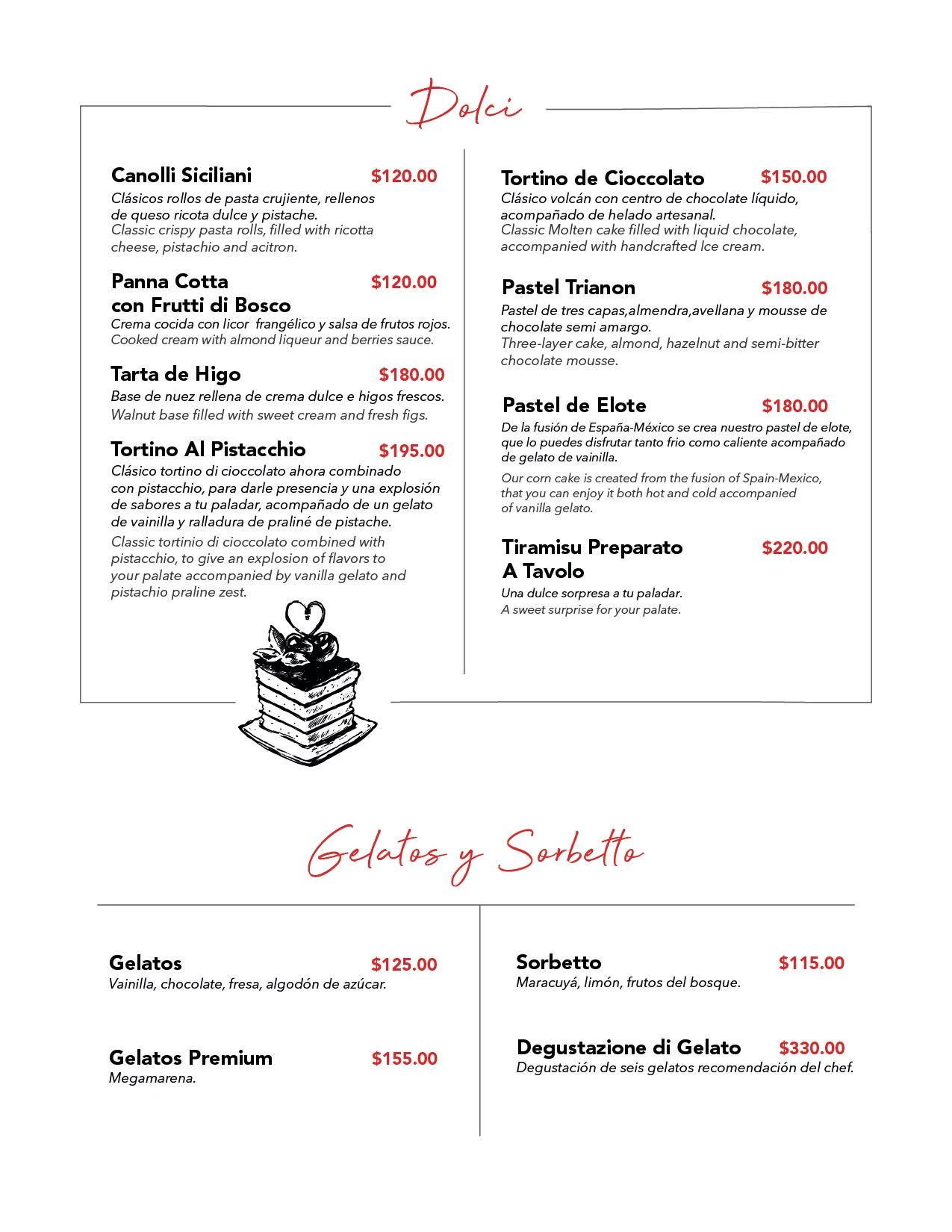 Dolci

Canolli Siciliani $120.00
Clásicos rollos de pasta crujiente, rellenos de queso ricota dulce y pistache.
Classic crispy pasta rolls, filled with ricotta cheese, pistachio and acitron.

Panna Cotta con Frutti di Bosco $120.00
Crema cocida con licor frangélico y salsa de frutos rojos.
Cooked cream with almond liqueur and berries sauce.

Tarta de Higo $180.00
Base de nuez rellena de crema dulce e higos frescos.
Walnut base filled with sweet cream and fresh figs.

Tortino Al Pistacchio $195.00
Clásico tortino di cioccolato ahora combinado con pistacchio, para darle presencia y una explosión de sabores a tu paladar, acompañado de un gelato de vainilla y ralladura de praliné de pistache.
Classic tortinio di cioccolato combined with pistacchio, to give an explosion of flavors to your palate accompanied by vanilla gelato and pistachio praline zest.

Tortino de Cioccolato $150.00
Clásico volcán con centro de chocolate líquido, acompañado de helado artesanal.
Classic Molten cake filled with liquid chocolate, accompanied with handcrafted Ice cream.

Pastel Trianon $180.00
Pastel de tres capas,almendra,avellana y mousse de chocolate semi amargo.
Three-layer cake, almond, hazelnut and semi-bitter chocolate mousse.

Pastel de Elote $180.00
De la fusión de España-México se crea nuestro pastel de elote, que lo puedes disfrutar tanto frio como caliente acompañado de gelato de vainilla.
Our corn cake is created from the fusion of Spain-Mexico, that you can enjoy it both hot and cold accompanied of vanilla gelato.

Tiramisu Preparato A Tavolo $220.00
Una dulce sorpresa a tu paladar.
A sweet surprise for your palate.

Gelatos y Sorbetto

Gelatos $125.00
Vainilla, chocolate, fresa, algodón de azúcar.

Gelatos Premium $155.00
Megamarena.

Sorbetto $115.00
Maracuyá, limón, frutos del bosque.

Degustazione di Gelato $330.00
Degustación de seis gelatos recomendación del chef.